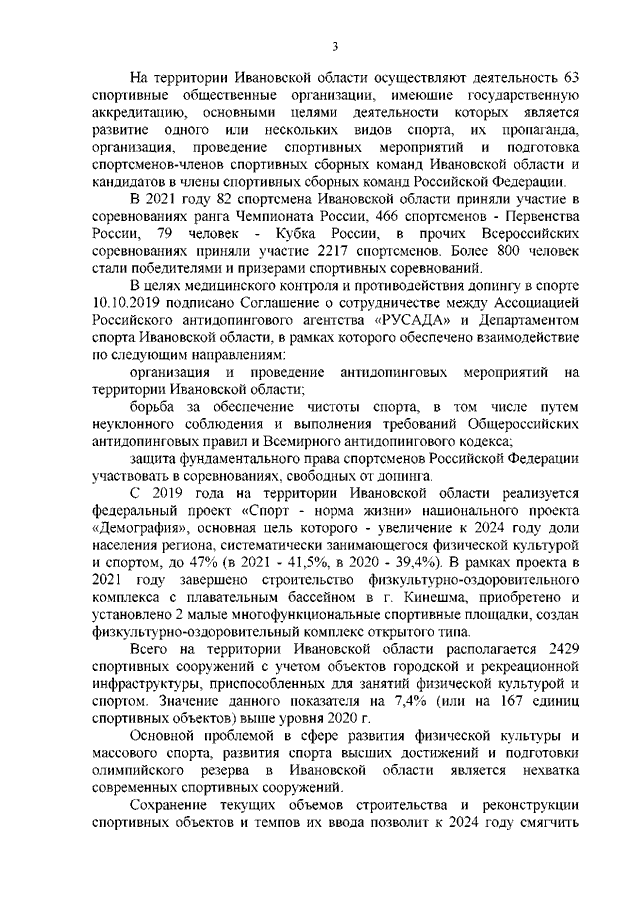 3

На территории Ивановской области осуществляют деятельность 63 спортивные общественные организации, имеющие государственную аккредитацию, основными целями деятельности которых является развитие одного или нескольких видов спорта, их пропаганда, организация, проведение спортивных мероприятий и подготовка спортсменов-членов спортивных сборных команд Ивановской области и кандидатов в члены спортивных сборных команд Российской Федерации.

В 2021 году 82 спортсмена Ивановской области приняли участие в соревнованиях ранга Чемпионата России, 466 спортсменов - Первенства России, 79 человек - Кубка России, в прочих Всероссийских соревнованиях приняли участие 2217 спортсменов. Более 800 человек стали победителями и призерами спортивных соревнований.

В целях медицинского контроля и противодействия допингу в спорте 10.10.2019 подписано Соглашение о сотрудничестве между Ассоциацией Российского антидопингового агентства «РУСАДА» и Департаментом спорта Ивановской области, в рамках которого обеспечено взаимодействие по следующим направлениям:

организация и проведение антидопинговых мероприятий на территории Ивановской области;

борьба за обеспечение чистоты спорта, в том числе путем неуклонного соблюдения и выполнения требований Общероссийских антидопинговых правил и Всемирного антидопингового кодекса;

защита фундаментального права спортсменов Российской Федерации участвовать в соревнованиях, свободных от допинга.

С 2019 года на территории Ивановской области реализуется федеральный проект «Спорт - норма жизни» национального проекта «Демография», основная цель которого - увеличение к 2024 году доли населения региона, систематически занимающегося физической культурой и спортом, до 47% (в 2021 - 41,5%, в 2020 - 39,4%). В рамках проекта в 2021 году завершено строительство физкультурно-оздоровительного комплекса с плавательным бассейном в г. Кинешма, приобретено и установлено 2 малые многофункциональные спортивные площадки, создан физкультурно-оздоровительный комплекс открытого типа.

Всего на территории Ивановской области располагается 2429 спортивных сооружений с учетом объектов городской и рекреационной инфраструктуры, приспособленных для занятий физической культурой и спортом. Значение данного показателя на 7,4% (или на 167 единиц спортивных объектов) выше уровня 2020 г.

Основной проблемой в сфере развития физической культуры и массового спорта, развития спорта высших достижений и подготовки олимпийского резерва в Ивановской области является нехватка современных спортивных сооружений.

Сохранение текущих объемов строительства и реконструкции спортивных объектов и темпов их ввода позволит к 2024 году смягчить